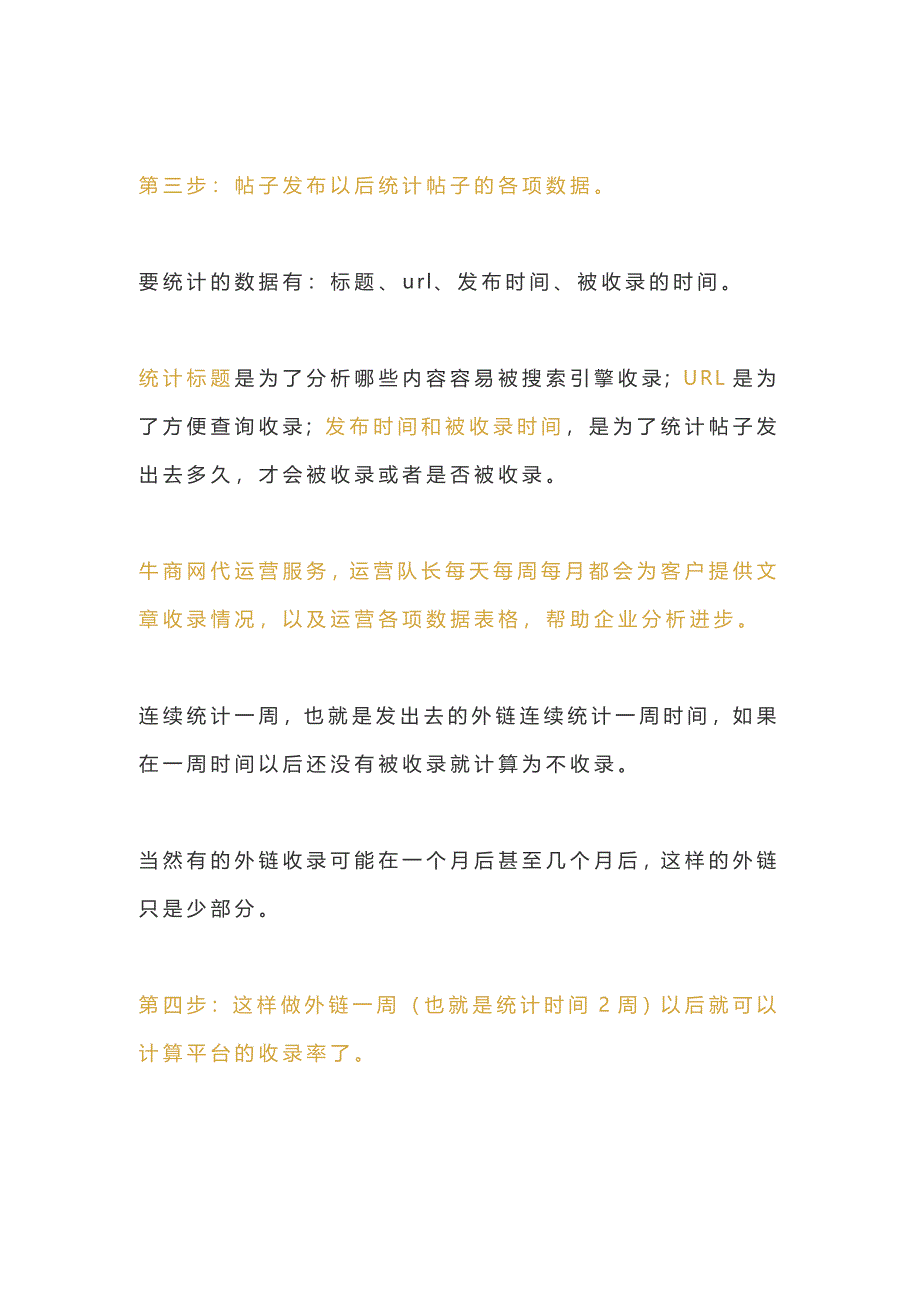 第三步：帖子发布以后统计帖子的各项数据。

要统计的数据有：标题、url、发布时间、被收录的时间。

统计标题是为了分析哪些内容容易被搜索引擎收录；URL 是为了方便查询收录；发布时间和被收录时间，是为了统计帖子发出去多久，才会被收录或者是否被收录。

牛商网代运营服务，运营队长每天每周每月都会为客户提供文章收录情况，以及运营各项数据表格，帮助企业分析进步。

连续统计一周，也就是发出去的外链连续统计一周时间，如果在一周时间以后还没有被收录就计算为不收录。

当然有的外链收录可能在一个月后甚至几个月后，这样的外链只是少部分。

第四步：这样做外链一周（也就是统计时间 2 周）以后就可以计算平台的收录率了。